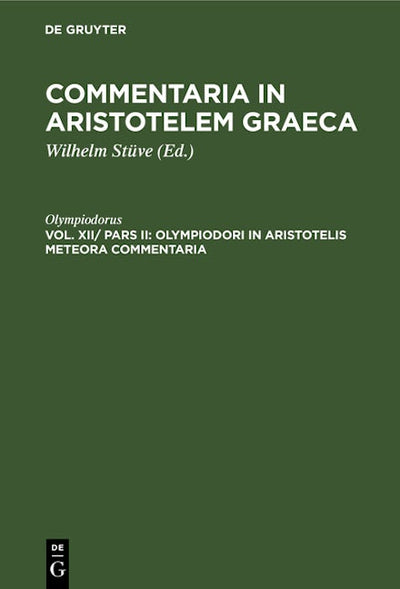 DE GRUYTER

COMMENTARIA IN ARISTOTELEM GRAECA

Wilhelm Stüve (Ed.)

Olympiodorus

VOL. XII/ PARS II: OLYMPIODORI IN ARISTOTELIS METEORA COMMENTARIA

DE
G